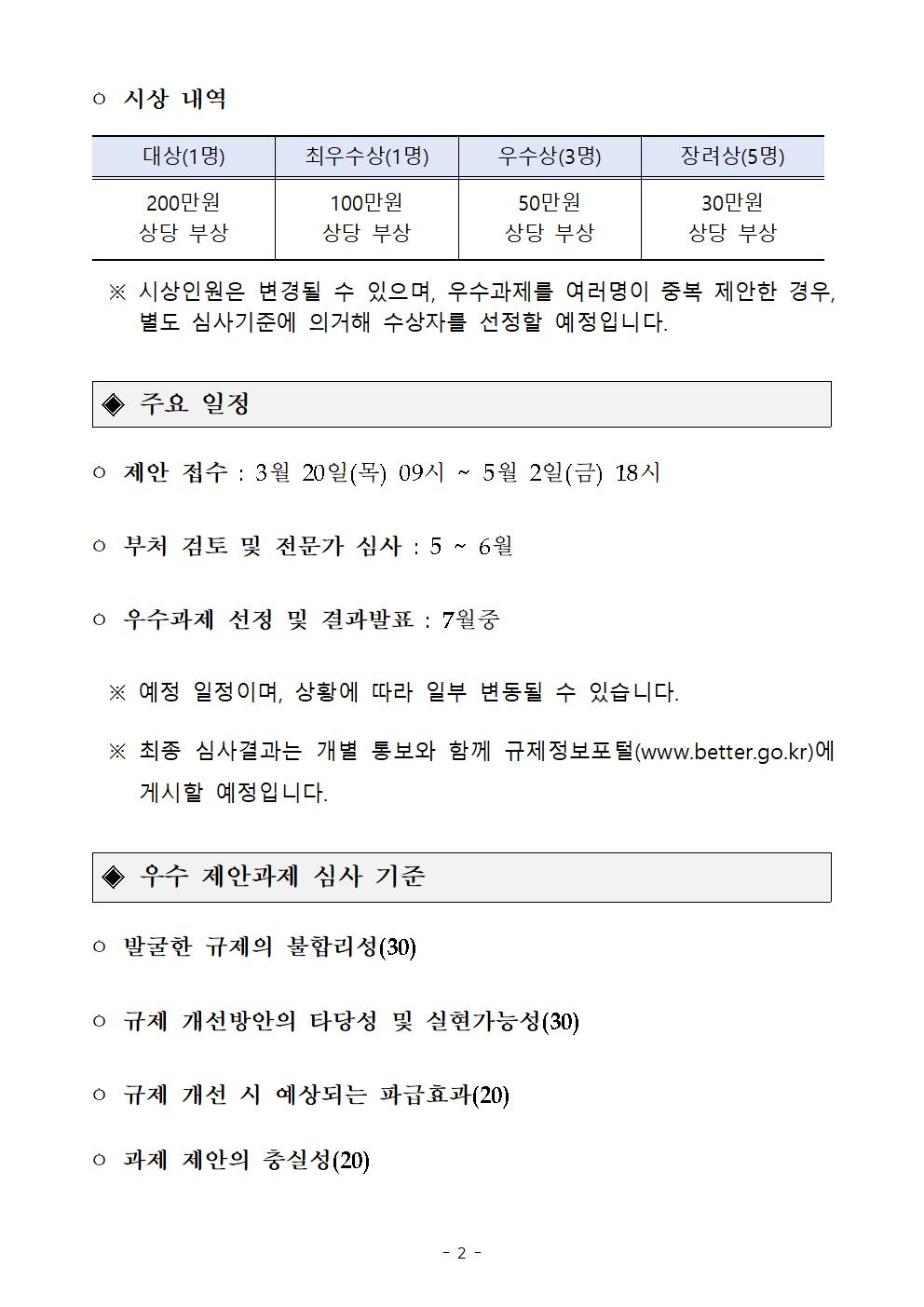 ○ 시상 내역

| 대상(1명) | 최우수상(1명) | 우수상(3명) | 장려상(5명) |
|---|---|---|---|
| 200만원 상당 부상 | 100만원 상당 부상 | 50만원 상당 부상 | 30만원 상당 부상 |

※ 시상인원은 변경될 수 있으며, 우수과제를 여러명이 중복 제안한 경우, 별도 심사기준에 의거해 수상자를 선정할 예정입니다.

◈ 주요 일정

○ 제안 접수 : 3월 20일(목) 09시 ~ 5월 2일(금) 18시

○ 부처 검토 및 전문가 심사 : 5 ~ 6월

○ 우수과제 선정 및 결과발표 : 7월중

※ 예정 일정이며, 상황에 따라 일부 변동될 수 있습니다.

※ 최종 심사결과는 개별 통보와 함께 규제정보포털(www.better.go.kr)에 게시할 예정입니다.

◈ 우수 제안과제 심사 기준

○ 발굴한 규제의 불합리성(30)

○ 규제 개선방안의 타당성 및 실현가능성(30)

○ 규제 개선 시 예상되는 파급효과(20)

○ 과제 제안의 충실성(20)

- 2 -